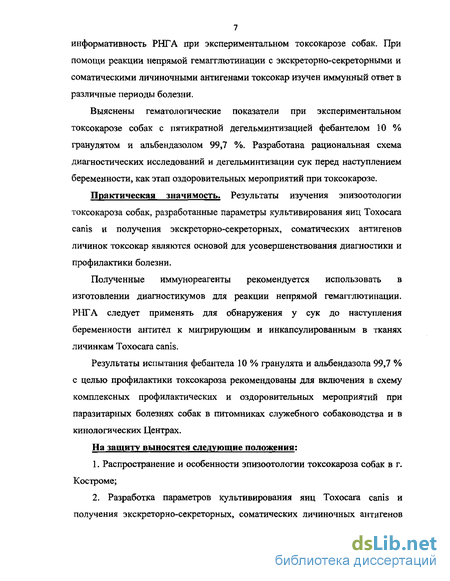 7

информативность РНГА при экспериментальном токсокарозе собак. При помощи реакции непрямой гемагглютинации с экскреторно-секреторными и соматическими личиночными антигенами токсокар изучен иммунный ответ в различные периоды болезни.

Выяснены гематологические показатели при экспериментальном токсокарозе собак с пятикратной дегельминтизацией фебантелом 10 % гранулятом и альбендазолом 99,7 %. Разработана рациональная схема диагностических исследований и дегельминтизации сук перед наступлением беременности, как этап оздоровительных мероприятий при токсокарозе.

Практическая значимость. Результаты изучения эпизоотологии токсокароза собак, разработанные параметры культивирования яиц Toxocara canis и получения экскреторно-секреторных, соматических антигенов личинок токсокар являются основой для усовершенствования диагностики и профилактики болезни.

Полученные иммунореагенты рекомендуется использовать в изготовлении диагностикумов для реакции непрямой гемагглютинации. РНГА следует применять для обнаружения у сук до наступления беременности антител к мигрирующим и инкапсулированным в тканях личинкам Toxocara canis.

Результаты испытания фебантела 10 % гранулята и альбендазола 99,7 % с целью профилактики токсокароза рекомендованы для включения в схему комплексных профилактических и оздоровительных мероприятий при паразитарных болезнях собак в питомниках служебного собаководства и в кинологических Центрах.

На защиту выносятся следующие положения:

1. Распространение и особенности эпизоотологии токсокароза собак в г. Костроме;

2. Разработка параметров культивирования яиц Toxocara canis и получения экскреторно-секреторных, соматических личиночных антигенов

dsLib.net
библиотека диссертаций